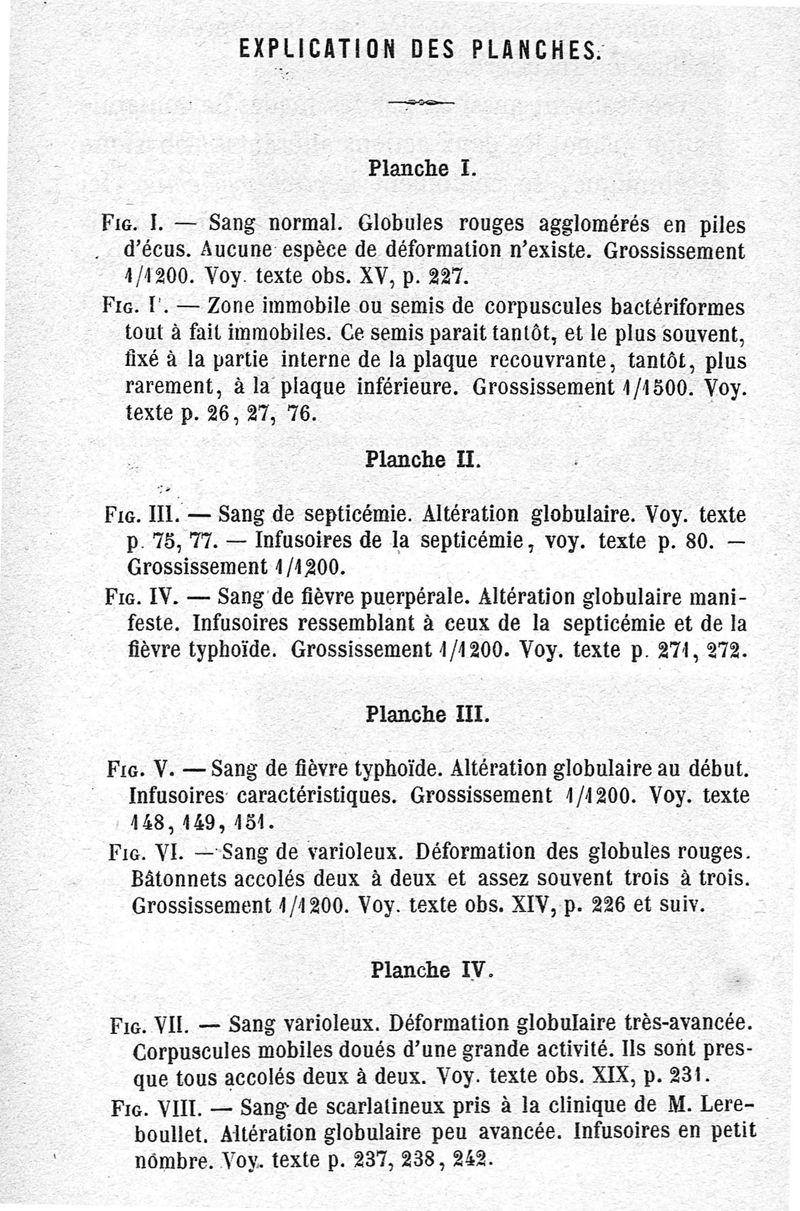 EXPLICATION DES PLANCHES.

Planche I.

Fig. I. — Sang normal. Globules rouges agglomérés en piles d'écus. Aucune espèce de déformation n'existe. Grossissement 1/1200. Voy. texte obs. XV, p. 227.

Fig. I'. — Zone immobile ou semis de corpuscules bactériformes tout à fait immobiles. Ce semis parait tantôt, et le plus souvent, fixé à la partie interne de la plaque recouvrante, tantôt, plus rarement, à la plaque inférieure. Grossissement 1/1500. Voy. texte p. 26, 27, 76.

Planche II.

Fig. III. — Sang de septicémie. Altération globulaire. Voy. texte p. 75, 77. — Infusoires de la septicémie, voy. texte p. 80. — Grossissement 1/1200.

Fig. IV. — Sang de fièvre puerpérale. Altération globulaire manifeste. Infusoires ressemblant à ceux de la septicémie et de la fièvre typhoïde. Grossissement 1/1200. Voy. texte p. 271, 272.

Planche III.

Fig. V. — Sang de fièvre typhoïde. Altération globulaire au début. Infusoires caractéristiques. Grossissement 1/1200. Voy. texte 148, 149, 151.

Fig. VI. — Sang de varioleux. Déformation des globules rouges. Bâtonnets accolés deux à deux et assez souvent trois à trois. Grossissement 1/1200. Voy. texte obs. XIV, p. 226 et suiv.

Planche IV.

Fig. VII. — Sang varioleux. Déformation globulaire très-avancée. Corpuscules mobiles doués d'une grande activité. Ils sont presque tous accolés deux à deux. Voy. texte obs. XIX, p. 231.

Fig. VIII. — Sang de scarlatineux pris à la clinique de M. Lereboullet. Altération globulaire peu avancée. Infusoires en petit nombre. Voy. texte p. 237, 238, 242.